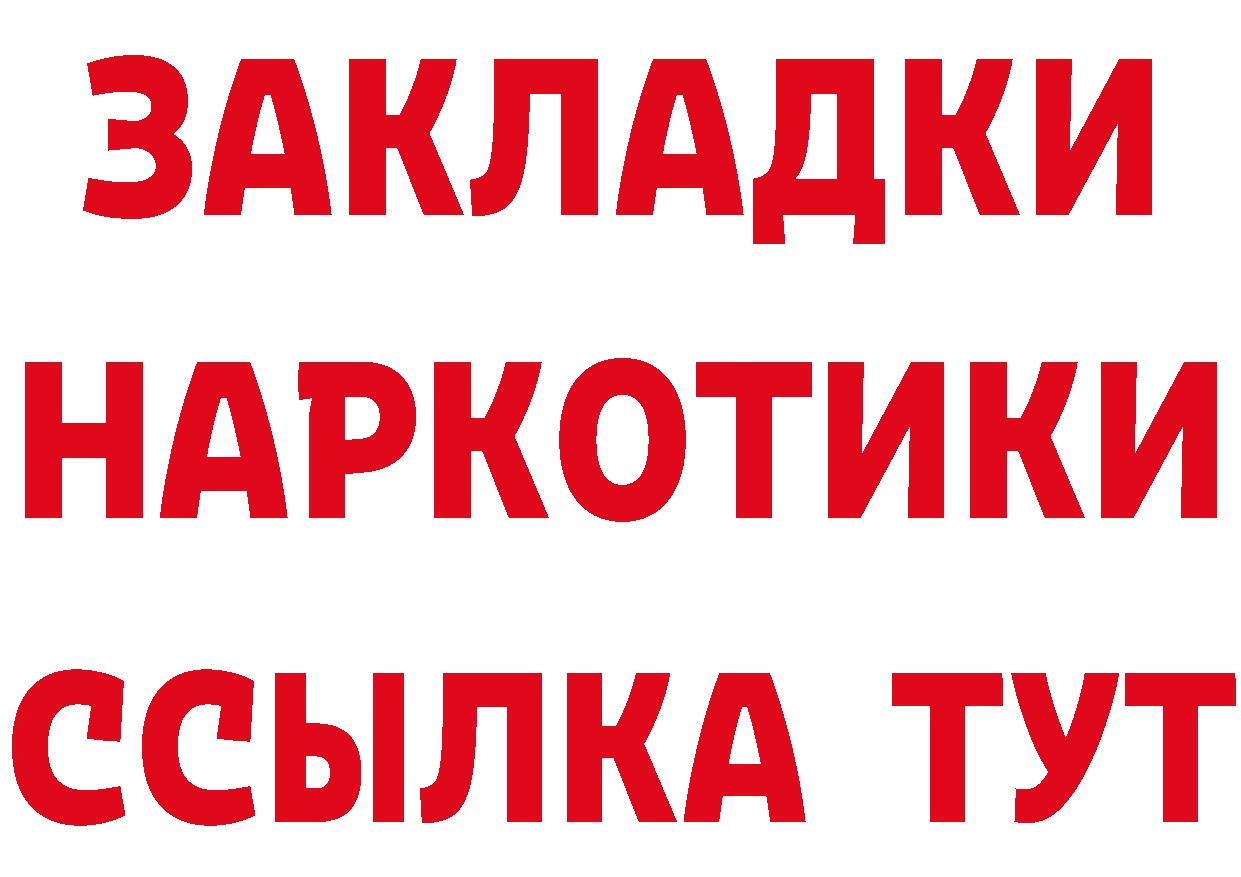 ЗАКЛАДКИ НАРКОТИКИ ССЫЛКА ТУТ